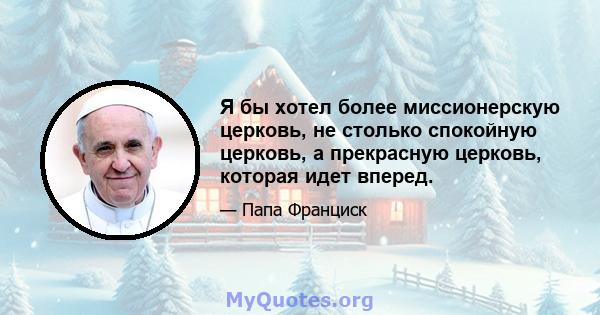 Я бы хотел более миссионерскую церковь, не столько спокойную церковь, а прекрасную церковь, которая идет вперед.

— Папа Франциск

MyQuotes.org